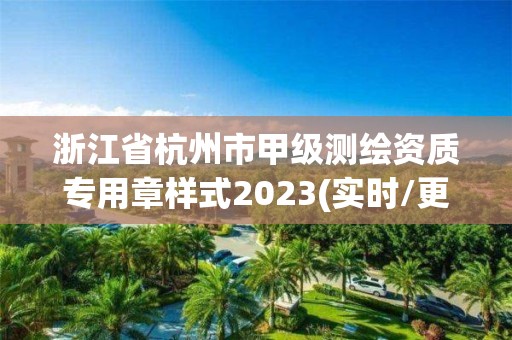 浙江省杭州市甲级测绘资质专用章样式2023(实时/更